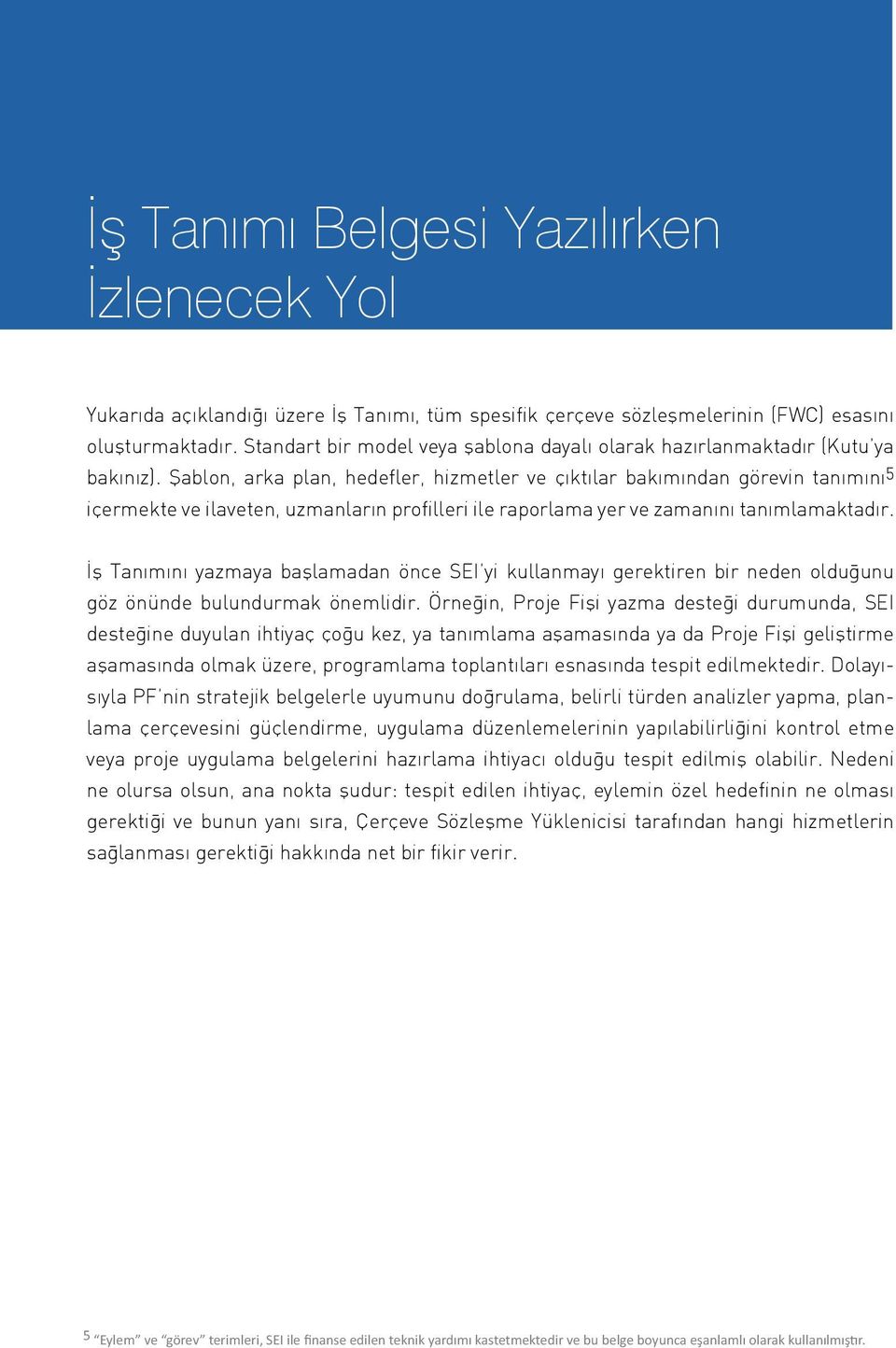 İş Tanımı Belgesi Yazılırken İzlenecek Yol

Yukarıda açıklandığı üzere İş Tanımı, tüm spesifik çerçeve sözleşmelerinin (FWC) esasını oluşturmaktadır. Standart bir model veya şablona dayalı olarak hazırlanmaktadır (Kutu'ya bakınız). Şablon, arka plan, hedefler, hizmetler ve çıktılar bakımından görevin tanımını$^5$ içermekte ve ilaveten, uzmanların profilleri ile raporlama yer ve zamanını tanımlamaktadır.

İş Tanımını yazmaya başlamadan önce SEI'yi kullanmayı gerektiren bir neden olduğunu göz önünde bulundurmak önemlidir. Örneğin, Proje Fişi yazma desteği durumunda, SEI desteğine duyulan ihtiyaç çoğu kez, ya tanımlama aşamasında ya da Proje Fişi geliştirme aşamasında olmak üzere, programlama toplantıları esnasında tespit edilmektedir. Dolayısıyla PF'nin stratejik belgelerle uyumunu doğrulama, belirli türden analizler yapma, planlama çerçevesini güçlendirme, uygulama düzenlemelerinin yapılabilirliğini kontrol etme veya proje uygulama belgelerini hazırlama ihtiyacı olduğu tespit edilmiş olabilir. Nedeni ne olursa olsun, ana nokta şudur: tespit edilen ihtiyaç, eylemin özel hedefinin ne olması gerektiği ve bunun yanı sıra, Çerçeve Sözleşme Yüklenicisi tarafından hangi hizmetlerin sağlanması gerektiği hakkında net bir fikir verir.

$^5$ "Eylem" ve "görev" terimleri, SEI ile finanse edilen teknik yardımı kastetmektedir ve bu belge boyunca eşanlamlı olarak kullanılmıştır.